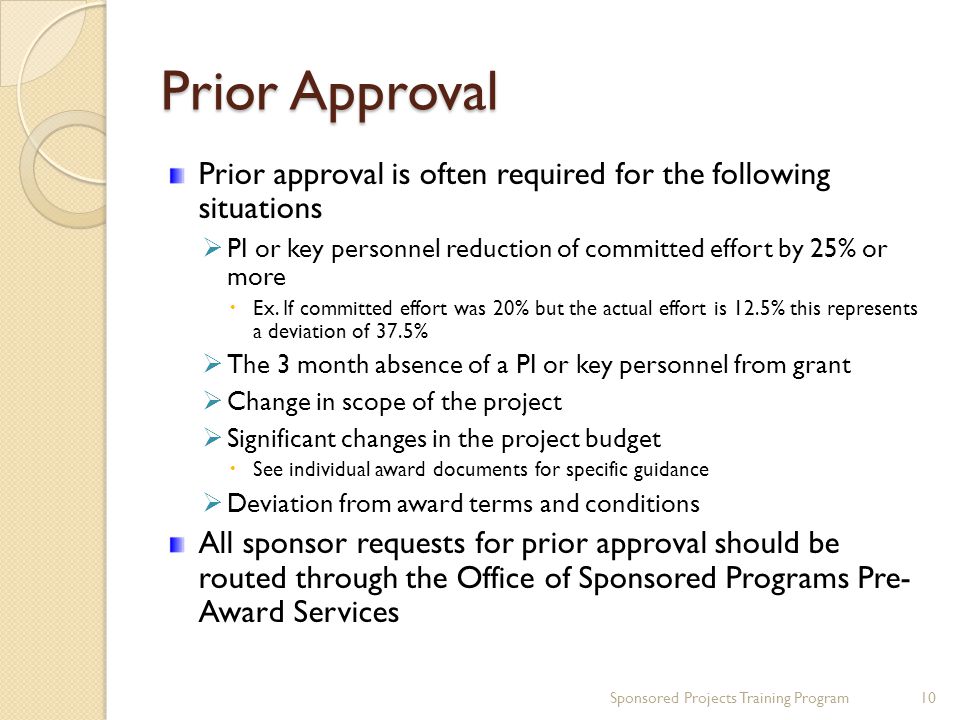 Prior Approval

Prior approval is often required for the following situations

PI or key personnel reduction of committed effort by 25% or more

Ex. If committed effort was 20% but the actual effort is 12.5% this represents a deviation of 37.5%

The 3 month absence of a PI or key personnel from grant

Change in scope of the project

Significant changes in the project budget

See individual award documents for specific guidance

Deviation from award terms and conditions

All sponsor requests for prior approval should be routed through the Office of Sponsored Programs Pre-Award Services

Sponsored Projects Training Program 10